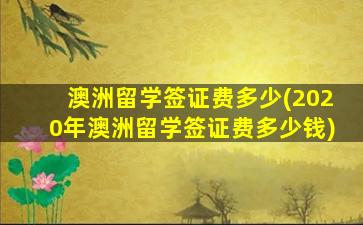 澳洲留学签证费多少(2020年澳洲留学签证费多少钱)